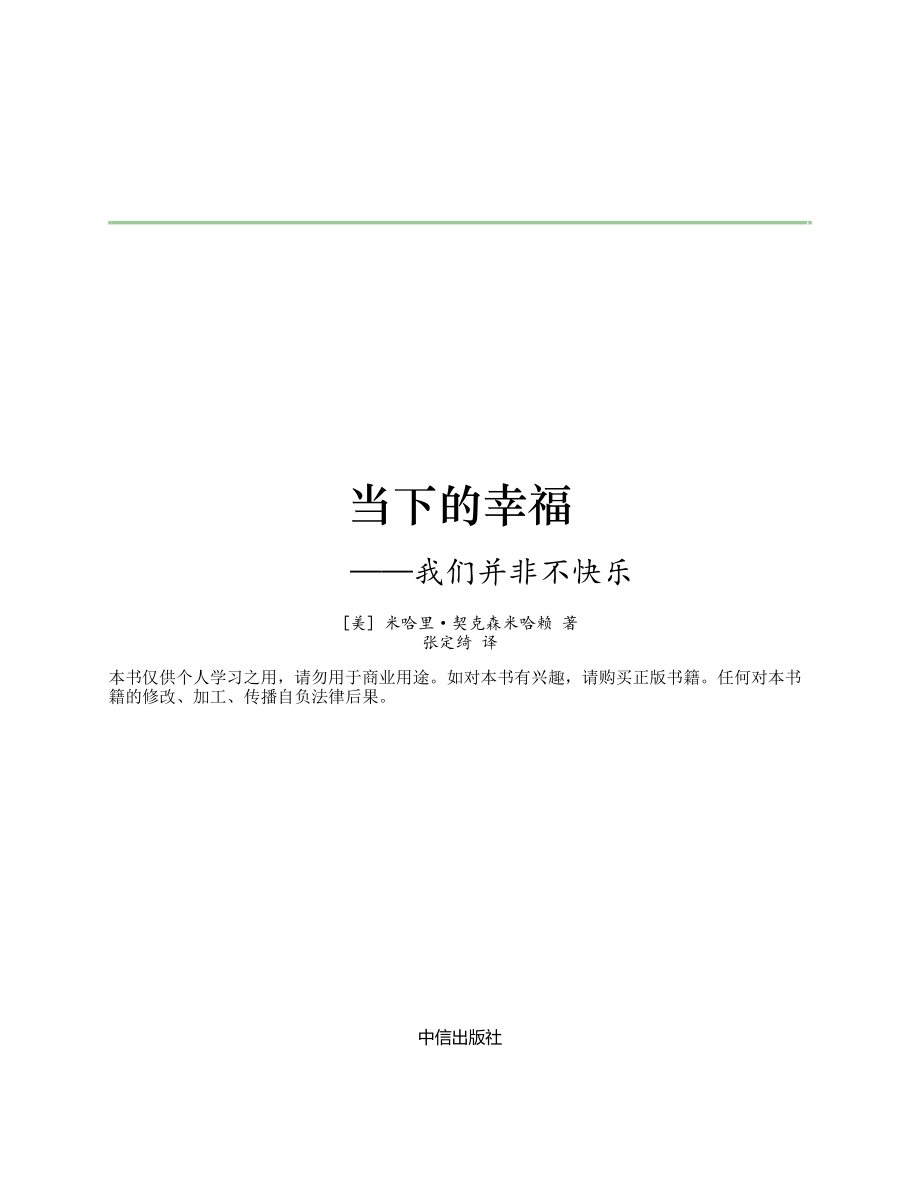 当下的幸福

——我们并非不快乐

[美] 米哈里·契克森米哈赖 著
张定绮 译

本书仅供个人学习之用，请勿用于商业用途。如对本书有兴趣，请购买正版书籍。任何对本书籍的修改、加工、传播自负法律后果。

中信出版社